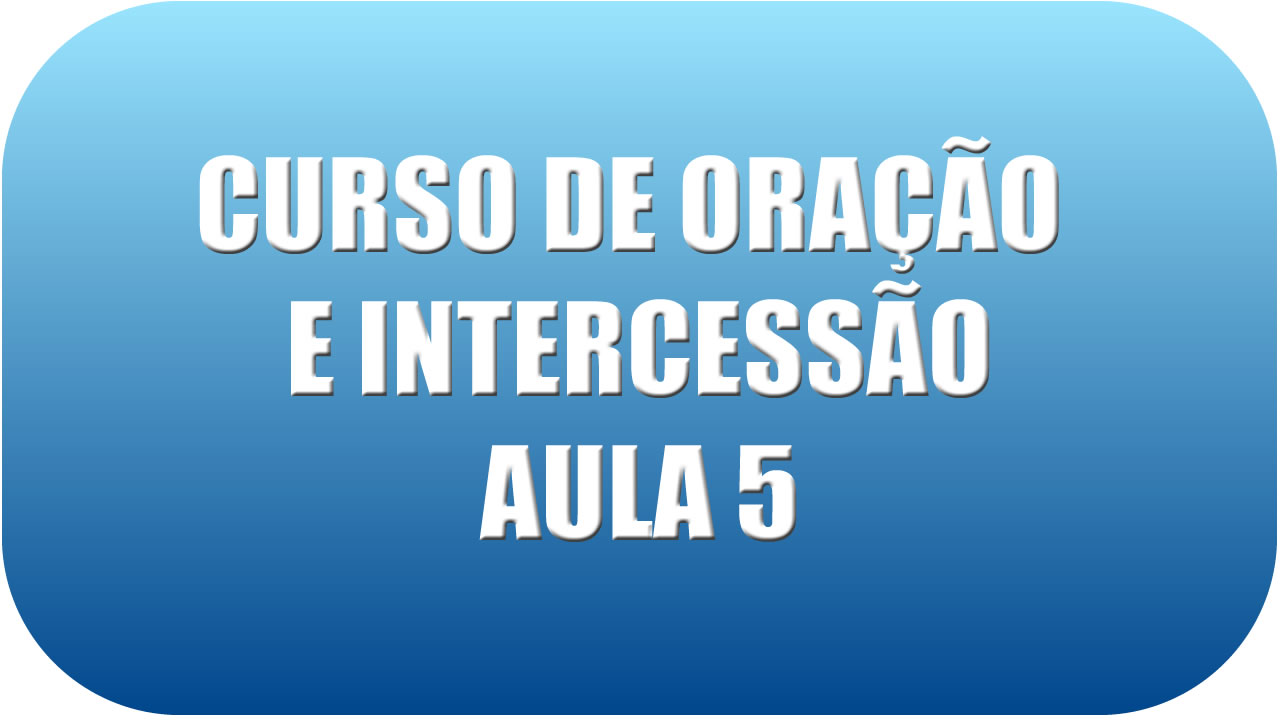 CURSO DE ORAÇÃO
E INTERCESSÃO
AULA 5